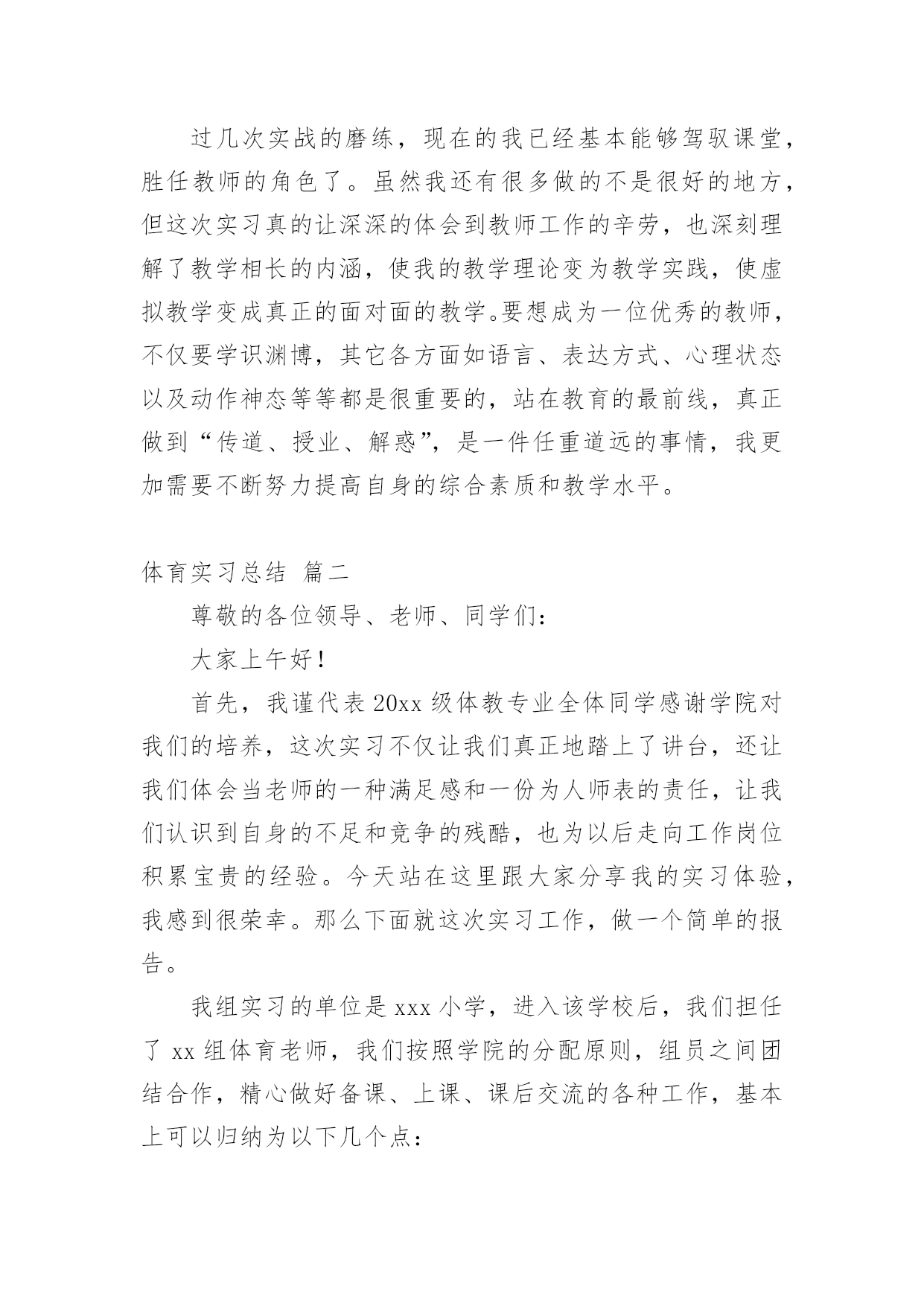 过几次实战的磨练，现在的我已经基本能够驾驭课堂，胜任教师的角色了。虽然我还有很多做的不是很好的地方，但这次实习真的让深深的体会到教师工作的辛劳，也深刻理解了教学相长的内涵，使我的教学理论变为教学实践，使虚拟教学变成真正的面对面的教学。要想成为一位优秀的教师，不仅要学识渊博，其它各方面如语言、表达方式、心理状态以及动作神态等等都是很重要的，站在教育的最前线，真正做到“传道、授业、解惑”，是一件任重道远的事情，我更加需要不断努力提高自身的综合素质和教学水平。

体育实习总结 篇二

尊敬的各位领导、老师、同学们：

大家上午好！

首先，我谨代表20xx级体教专业全体同学感谢学院对我们的培养，这次实习不仅让我们真正地踏上了讲台，还让我们体会当老师的一种满足感和一份为人师表的责任，让我们认识到自身的不足和竞争的残酷，也为以后走向工作岗位积累宝贵的经验。今天站在这里跟大家分享我的实习体验，我感到很荣幸。那么下面就这次实习工作，做一个简单的报告。

我组实习的单位是xxx小学，进入该学校后，我们担任了xx组体育老师，我们按照学院的分配原则，组员之间团结合作，精心做好备课、上课、课后交流的各种工作，基本上可以归纳为以下几个点：